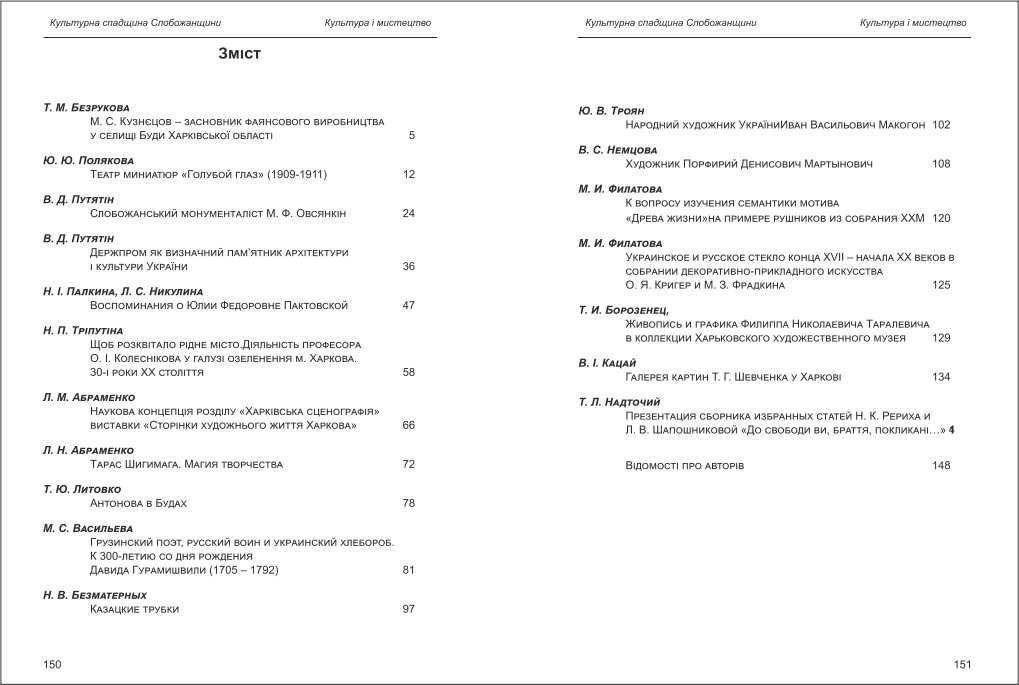 Культурна спадщина Слобожанщини Культура і мистецтво

Зміст

Т. М. Безрукова
М. С. Кузнєцов – засновник фаянсового виробництва у селищі Буди Харківської області 5

Ю. Ю. Полякова
Театр миниатюр «Голубой глаз» (1909-1911) 12

В. Д. Путятін
Слобожанський монументаліст М. Ф. Овсянкін 24

В. Д. Путятін
Держпром як визначний пам'ятник архітектури і культури України 36

Н. І. Палкина, Л. С. Никулина
Воспоминания о Юлии Федоровне Пактовской 47

Н. П. Тріпутіна
Щоб розквітало рідне місто.Діяльність професора О. І. Колеснікова у галузі озеленення м. Харкова. 30-і роки XX століття 58

Л. М. Абраменко
Наукова концепція розділу «Харківська сценографія» виставки «Сторінки художнього життя Харкова» 66

Л. Н. Абраменко
Тарас Шигимага. Магия творчества 72

Т. Ю. Литовко
Антонова в Будах 78

М. С. Васильева
Грузинский поэт, русский воин и украинский хлебороб. К 300-летию со дня рождения Давида Гурамишвили (1705 – 1792) 81

Н. В. Безматерных
Казацкие трубки 97

150

Культурна спадщина Слобожанщини Культура і мистецтво

Ю. В. Троян
Народний художник УкраїниИван Васильович Макогон 102

В. С. Немцова
Художник Порфирий Денисович Мартынович 108

М. И. Филатова
К вопросу изучения семантики мотива «Древа жизни»на примере рушников из собрания ХХМ 120

М. И. Филатова
Украинское и русское стекло конца XVII – начала XX веков в собрании декоративно-прикладного искусства О. Я. Кригер и М. З. Фрадкина 125

Т. И. Борозенец,
Живопись и графика Филиппа Николаевича Таралевича в коллекции Харьковского художественного музея 129

В. І. Кацай
Галерея картин Т. Г. Шевченка у Харкові 134

Т. Л. Надточий
Презентация сборника избранных статей Н. К. Рериха и Л. В. Шапошниковой «До свободи ви, браття, покликані…» 4

Відомості про авторів 148

151